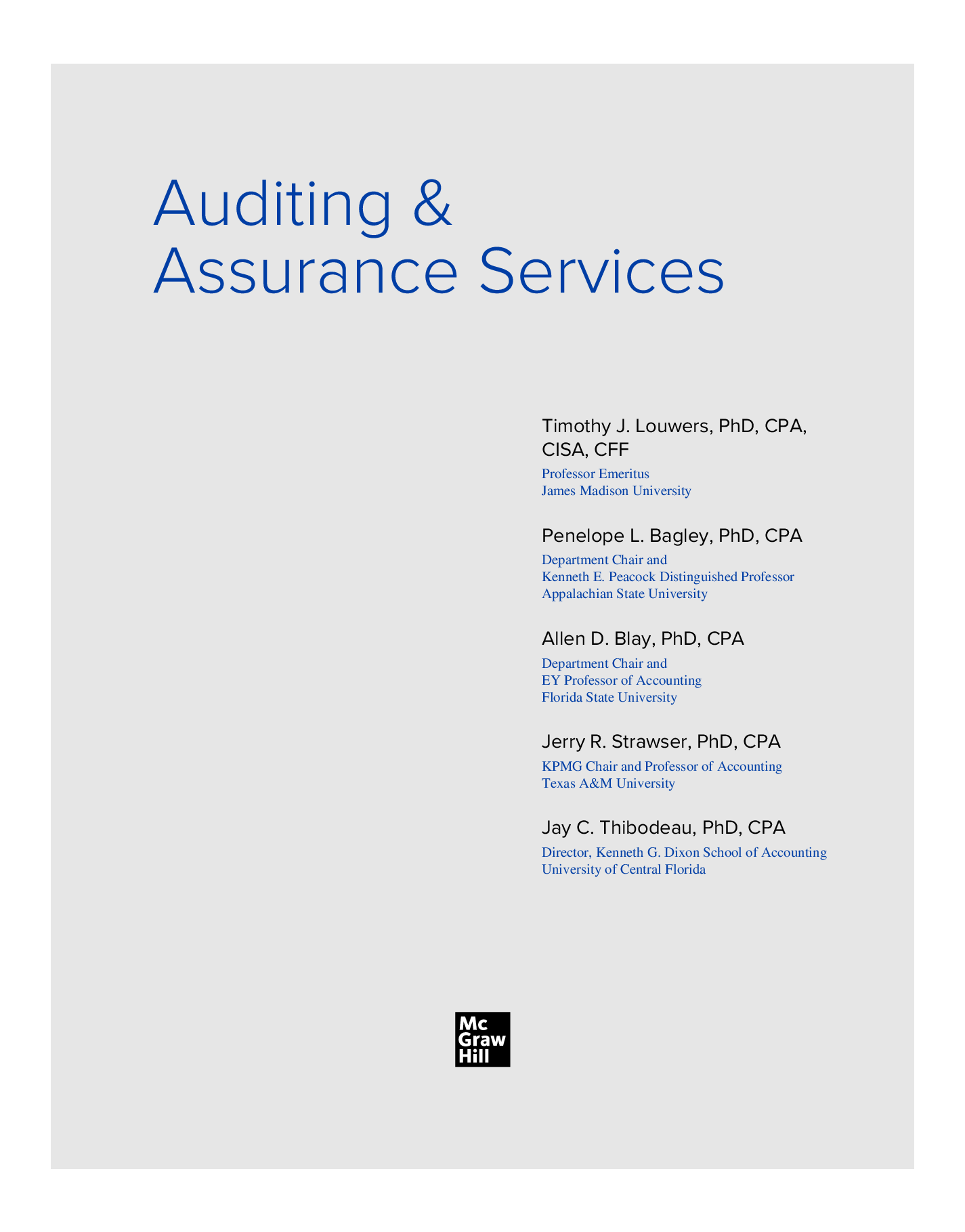 Auditing &
Assurance Services

Timothy J. Louwers, PhD, CPA, CISA, CFF
Professor Emeritus
James Madison University

Penelope L. Bagley, PhD, CPA
Department Chair and
Kenneth E. Peacock Distinguished Professor
Appalachian State University

Allen D. Blay, PhD, CPA
Department Chair and
EY Professor of Accounting
Florida State University

Jerry R. Strawser, PhD, CPA
KPMG Chair and Professor of Accounting
Texas A&M University

Jay C. Thibodeau, PhD, CPA
Director, Kenneth G. Dixon School of Accounting
University of Central Florida

Mc
Graw
Hill